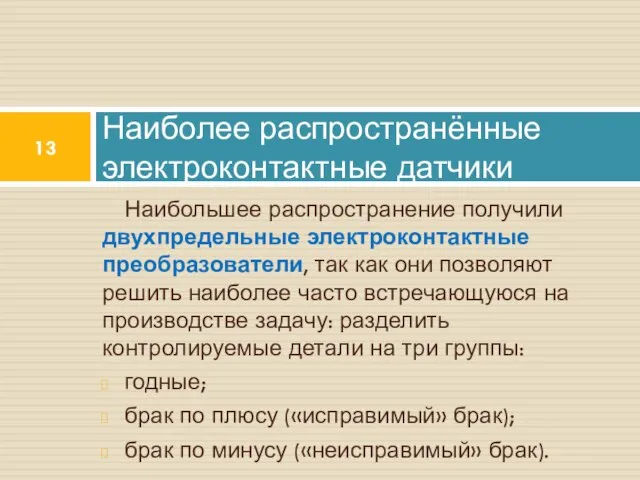 13

Наиболее распространённые электроконтактные датчики

Наибольшее распространение получили двухпредельные электроконтактные преобразователи, так как они позволяют решить наиболее часто встречающуюся на производстве задачу: разделить контролируемые детали на три группы:

годные;

брак по плюсу («исправимый» брак);

брак по минусу («неисправимый» брак).